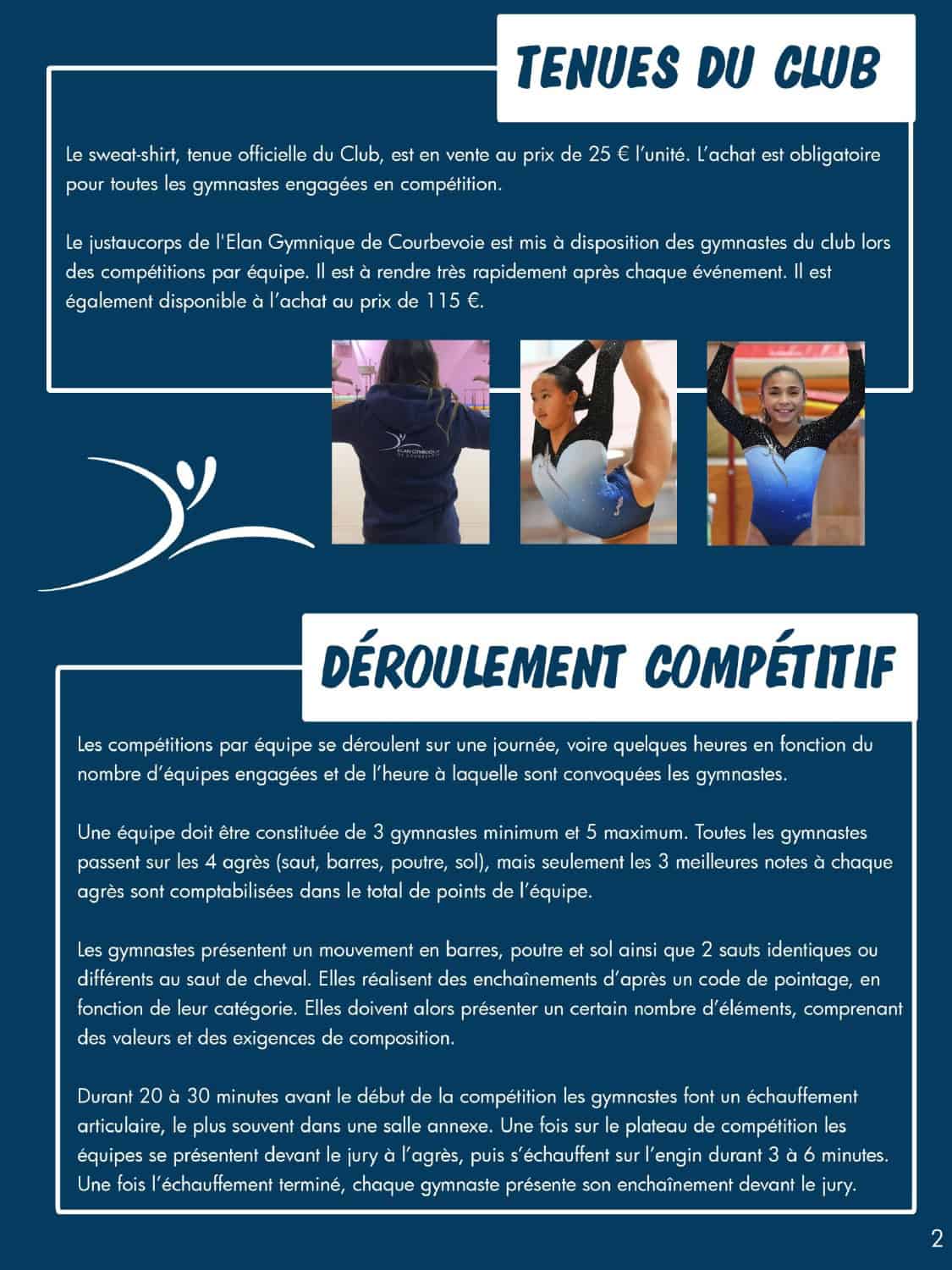 TENUES DU CLUB

Le sweat-shirt, tenue officielle du Club, est en vente au prix de 25 € l'unité. L'achat est obligatoire pour toutes les gymnastes engagées en compétition.

Le justaucorps de l'Elan Gymnique de Courbevoie est mis à disposition des gymnastes du club lors des compétitions par équipe. Il est à rendre très rapidement après chaque événement. Il est également disponible à l'achat au prix de 115 €.

ELAN GYMNIQUE DE COURBEVOIE

DÉROULEMENT COMPÉTITIF

Les compétitions par équipe se déroulent sur une journée, voire quelques heures en fonction du nombre d'équipes engagées et de l'heure à laquelle sont convoquées les gymnastes.

Une équipe doit être constituée de 3 gymnastes minimum et 5 maximum. Toutes les gymnastes passent sur les 4 agrès (saut, barres, poutre, sol), mais seulement les 3 meilleures notes à chaque agrès sont comptabilisées dans le total de points de l'équipe.

Les gymnastes présentent un mouvement en barres, poutre et sol ainsi que 2 sauts identiques ou différents au saut de cheval. Elles réalisent des enchaînements d'après un code de pointage, en fonction de leur catégorie. Elles doivent alors présenter un certain nombre d'éléments, comprenant des valeurs et des exigences de composition.

Durant 20 à 30 minutes avant le début de la compétition les gymnastes font un échauffement articulaire, le plus souvent dans une salle annexe. Une fois sur le plateau de compétition les équipes se présentent devant le jury à l'agrès, puis s'échauffent sur l'engin durant 3 à 6 minutes. Une fois l'échauffement terminé, chaque gymnaste présente son enchaînement devant le jury.

2